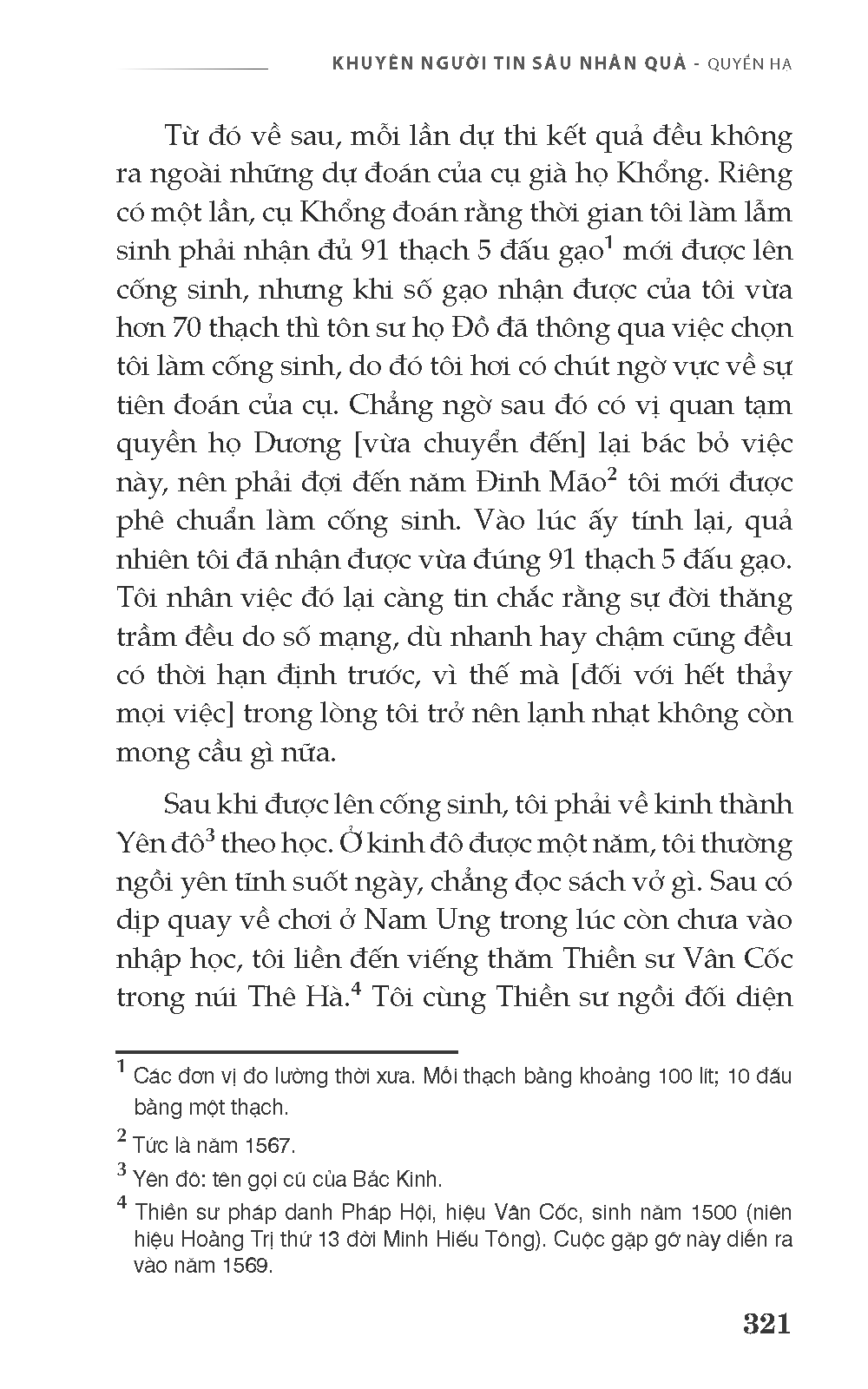 KHUYÊN NGƯỜI TIN SÂU NHÂN QUẢ - QUYỂN HẠ

Từ đó về sau, mỗi lần dự thi kết quả đều không ra ngoài những dự đoán của cụ già họ Khổng. Riêng có một lần, cụ Khổng đoán rằng thời gian tôi làm lẫm sinh phải nhận đủ 91 thạch 5 đấu gạo$^1$ mới được lên cống sinh, nhưng khi số gạo nhận được của tôi vừa hơn 70 thạch thì tôn sư họ Đồ đã thông qua việc chọn tôi làm cống sinh, do đó tôi hơi có chút ngờ vực về sự tiên đoán của cụ. Chẳng ngờ sau đó có vị quan tạm quyền họ Dương [vừa chuyển đến] lại bác bỏ việc này, nên phải đợi đến năm Đinh Mão$^2$ tôi mới được phê chuẩn làm cống sinh. Vào lúc ấy tính lại, quả nhiên tôi đã nhận được vừa đúng 91 thạch 5 đấu gạo. Tôi nhân việc đó lại càng tin chắc rằng sự đời thăng trầm đều do số mạng, dù nhanh hay chậm cũng đều có thời hạn định trước, vì thế mà [đối với hết thảy mọi việc] trong lòng tôi trở nên lạnh nhạt không còn mong cầu gì nữa.

Sau khi được lên cống sinh, tôi phải về kinh thành Yên đô$^3$ theo học. Ở kinh đô được một năm, tôi thường ngồi yên tĩnh suốt ngày, chẳng đọc sách vở gì. Sau có dịp quay về chơi ở Nam Ung trong lúc còn chưa vào nhập học, tôi liền đến viếng thăm Thiền sư Vân Cốc trong núi Thê Hà.$^4$ Tôi cùng Thiền sư ngồi đối diện

$^1$ Các đơn vị đo lường thời xưa. Mỗi thạch bằng khoảng 100 lít; 10 đấu bằng một thạch.

$^2$ Tức là năm 1567.

$^3$ Yên đô: tên gọi cũ của Bắc Kinh.

$^4$ Thiền sư pháp danh Pháp Hội, hiệu Vân Cốc, sinh năm 1500 (niên hiệu Hoằng Trị thứ 13 đời Minh Hiếu Tông). Cuộc gặp gỡ này diễn ra vào năm 1569.

321